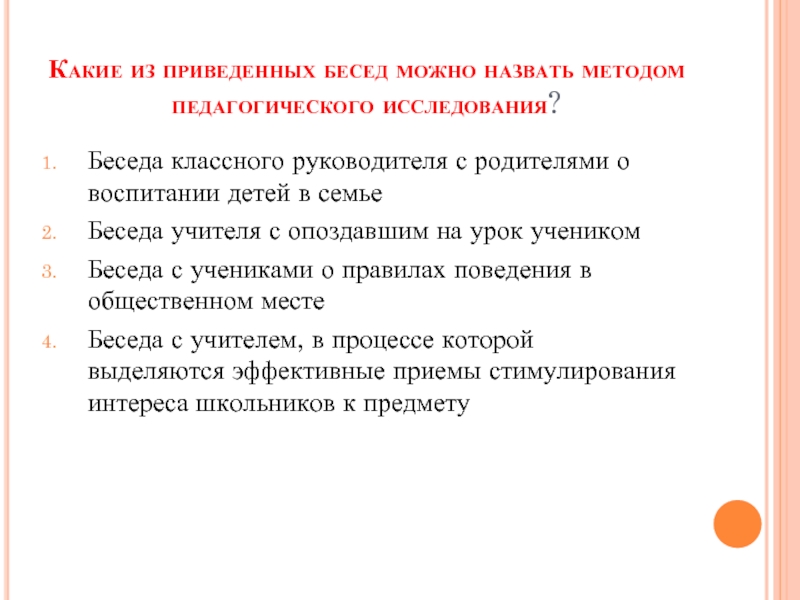 Какие из приведенных бесед можно назвать методом педагогического исследования?

1. Беседа классного руководителя с родителями о воспитании детей в семье
2. Беседа учителя с опоздавшим на урок учеником
3. Беседа с учениками о правилах поведения в общественном месте
4. Беседа с учителем, в процессе которой выделяются эффективные приемы стимулирования интереса школьников к предмету